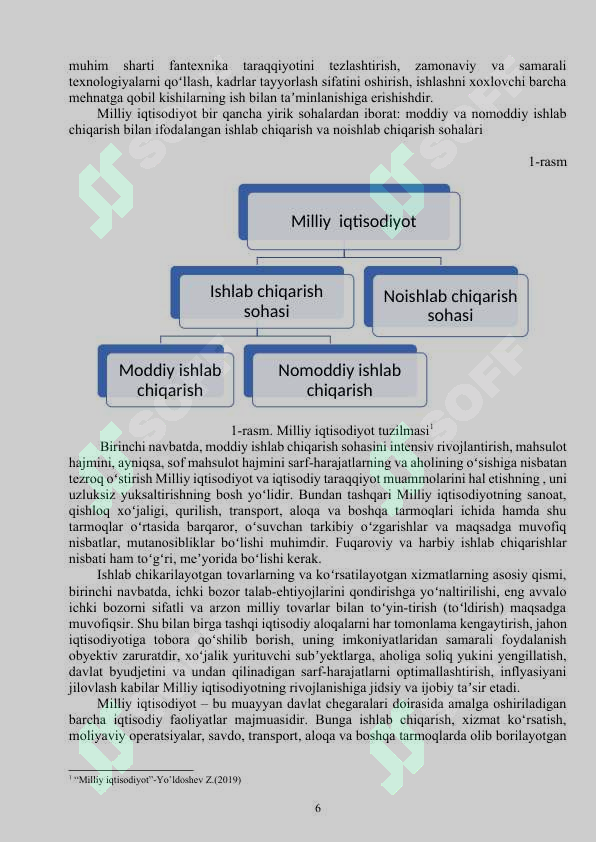 muhim sharti fantexnika taraqqiyotini tezlashtirish, zamonaviy va samarali texnologiyalarni qo‘llash, kadrlar tayyorlash sifatini oshirish, ishlashni xoxlovchi barcha mehnatga qobil kishilarning ish bilan ta’minlanishiga erishishdir.

Milliy iqtisodiyot bir qancha yirik sohalardan iborat: moddiy va nomoddiy ishlab chiqarish bilan ifodalangan ishlab chiqarish va noishlab chiqarish sohalari

1-rasm

Milliy iqtisodiyot

Ishlab chiqarish sohasi

Noishlab chiqarish sohasi

Moddiy ishlab chiqarish

Nomoddiy ishlab chiqarish

1-rasm. Milliy iqtisodiyot tuzilmasi$^1$

Birinchi navbatda, moddiy ishlab chiqarish sohasini intensiv rivojlantirish, mahsulot hajmini, ayniqsa, sof mahsulot hajmini sarf-harajatlarning va aholining o‘sishiga nisbatan tezroq o‘stirish Milliy iqtisodiyot va iqtisodiy taraqqiyot muammolarini hal etishning , uni uzluksiz yuksaltirishning bosh yo‘lidir. Bundan tashqari Milliy iqtisodiyotning sanoat, qishloq xo‘jaligi, qurilish, transport, aloqa va boshqa tarmoqlari ichida hamda shu tarmoqlar o‘rtasida barqaror, o‘suvchan tarkibiy o‘zgarishlar va maqsadga muvofiq nisbatlar, mutanosibliklar bo‘lishi muhimdir. Fuqaroviy va harbiy ishlab chiqarishlar nisbati ham to‘g‘ri, me’yorida bo‘lishi kerak.

Ishlab chikarilayotgan tovarlarning va ko‘rsatilayotgan xizmatlarning asosiy qismi, birinchi navbatda, ichki bozor talab-ehtiyojlarini qondirishga yo‘naltirilishi, eng avvalo ichki bozorni sifatli va arzon milliy tovarlar bilan to‘yin-tirish (to‘ldirish) maqsadga muvofiqsir. Shu bilan birga tashqi iqtisodiy aloqalarni har tomonlama kengaytirish, jahon iqtisodiyotiga tobora qo‘shilib borish, uning imkoniyatlaridan samarali foydalanish obyektiv zaruratdir, xo‘jalik yurituvchi sub’yektlarga, aholiga soliq yukini yengillatish, davlat byudjetini va undan qilinadigan sarf-harajatlarni optimallashtirish, inflyasiyani jilovlash kabilar Milliy iqtisodiyotning rivojlanishiga jidsiy va ijobiy ta’sir etadi.

Milliy iqtisodiyot – bu muayyan davlat chegaralari doirasida amalga oshiriladigan barcha iqtisodiy faoliyatlar majmuasidir. Bunga ishlab chiqarish, xizmat ko‘rsatish, moliyaviy operatsiyalar, savdo, transport, aloqa va boshqa tarmoqlarda olib borilayotgan

$^1$ “Milliy iqtisodiyot”-Yo’ldoshev Z.(2019)

6